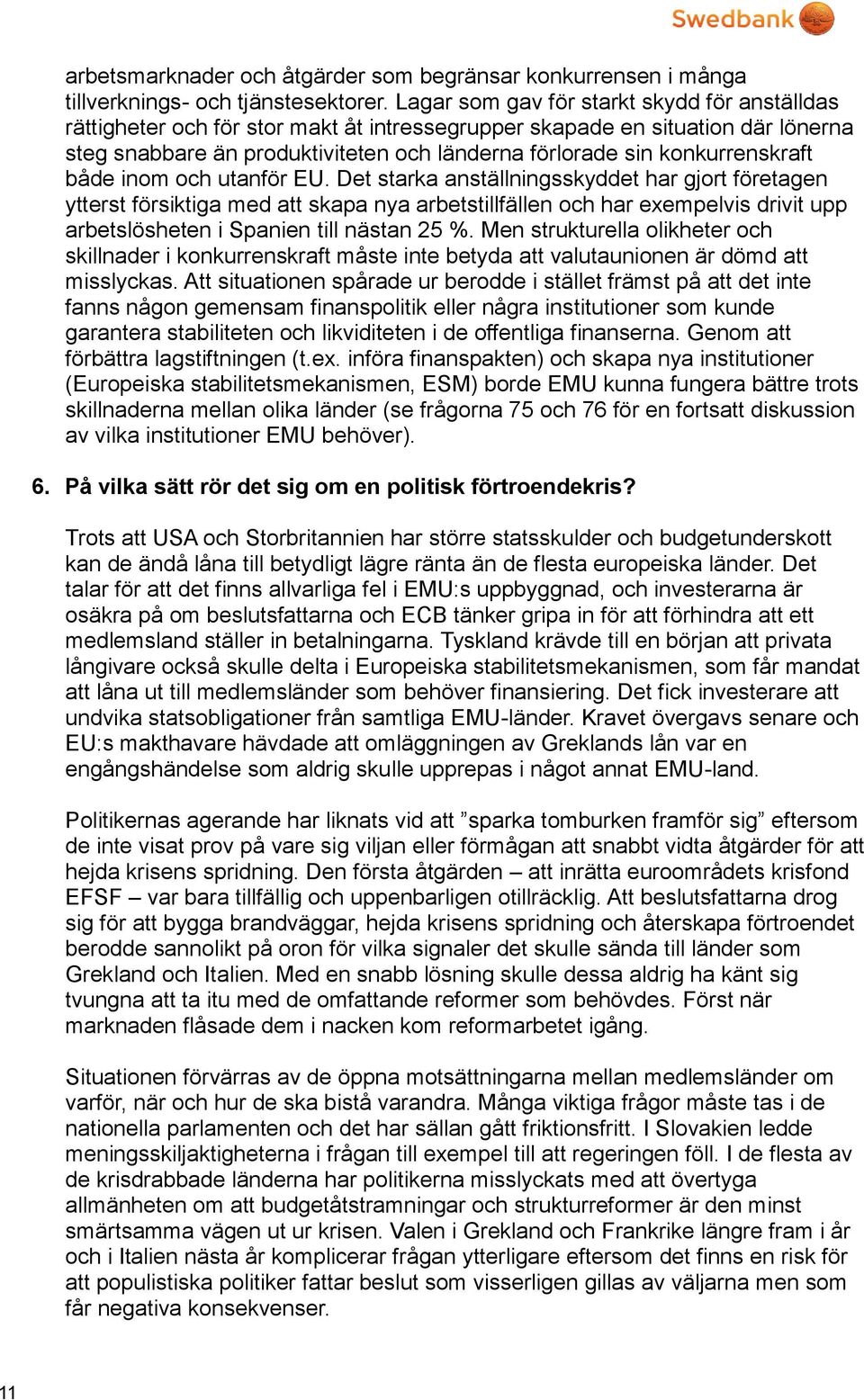 Swedbank

arbetsmarknader och åtgärder som begränsar konkurrensen i många tillverknings- och tjänstesektorer. Lagar som gav för starkt skydd för anställdas rättigheter och för stor makt åt intressegrupper skapade en situation där lönerna steg snabbare än produktiviteten och länderna förlorade sin konkurrenskraft både inom och utanför EU. Det starka anställningsskyddet har gjort företagen ytterst försiktiga med att skapa nya arbetstillfällen och har exempelvis drivit upp arbetslösheten i Spanien till nästan 25 %. Men strukturella olikheter och skillnader i konkurrenskraft måste inte betyda att valutaunionen är dömd att misslyckas. Att situationen spårade ur berodde i stället främst på att det inte fanns någon gemensam finanspolitik eller några institutioner som kunde garantera stabiliteten och likviditeten i de offentliga finanserna. Genom att förbättra lagstiftningen (t.ex. införa finanspakten) och skapa nya institutioner (Europeiska stabilitetsmekanismen, ESM) borde EMU kunna fungera bättre trots skillnaderna mellan olika länder (se frågorna 75 och 76 för en fortsatt diskussion av vilka institutioner EMU behöver).

6. På vilka sätt rör det sig om en politisk förtroendekris?

Trots att USA och Storbritannien har större statsskulder och budgetunderskott kan de ändå låna till betydligt lägre ränta än de flesta europeiska länder. Det talar för att det finns allvarliga fel i EMU:s uppbyggnad, och investerarna är osäkra på om beslutsfattarna och ECB tänker gripa in för att förhindra att ett medlemsland ställer in betalningarna. Tyskland krävde till en början att privata långivare också skulle delta i Europeiska stabilitetsmekanismen, som får mandat att låna ut till medlemsländer som behöver finansiering. Det fick investerare att undvika statsobligationer från samtliga EMU-länder. Kravet övergavs senare och EU:s makthavare hävdade att omläggningen av Greklands lån var en engångshändelse som aldrig skulle upprepas i något annat EMU-land.

Politikernas agerande har liknats vid att ”sparka tomburken framför sig” eftersom de inte visat prov på vare sig viljan eller förmågan att snabbt vidta åtgärder för att hejda krisens spridning. Den första åtgärden – att inrätta euroområdets krisfond EFSF – var bara tillfällig och uppenbarligen otillräcklig. Att beslutsfattarna drog sig för att bygga brandväggar, hejda krisens spridning och återskapa förtroendet berodde sannolikt på oron för vilka signaler det skulle sända till länder som Grekland och Italien. Med en snabb lösning skulle dessa aldrig ha känt sig tvungna att ta itu med de omfattande reformer som behövdes. Först när marknaden flåsade dem i nacken kom reformarbetet igång.

Situationen förvärras av de öppna motsättningarna mellan medlemsländer om varför, när och hur de ska bistå varandra. Många viktiga frågor måste tas i de nationella parlamenten och det har sällan gått friktionsfritt. I Slovakien ledde meningsskiljaktigheterna i frågan till exempel till att regeringen föll. I de flesta av de krisdrabbade länderna har politikerna misslyckats med att övertyga allmänheten om att budgetåtstramningar och strukturreformer är den minst smärtsamma vägen ut ur krisen. Valen i Grekland och Frankrike längre fram i år och i Italien nästa år komplicerar frågan ytterligare eftersom det finns en risk för att populistiska politiker fattar beslut som visserligen gillas av väljarna men som får negativa konsekvenser.

11